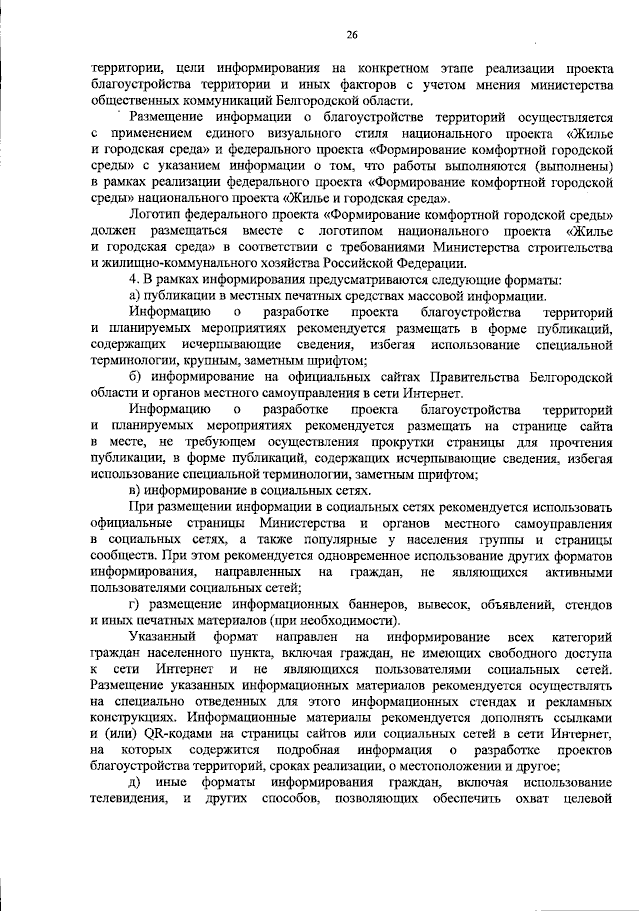 26

территории, цели информирования на конкретном этапе реализации проекта благоустройства территории и иных факторов с учетом мнения министерства общественных коммуникаций Белгородской области.

Размещение информации о благоустройстве территорий осуществляется с применением единого визуального стиля национального проекта «Жилье и городская среда» и федерального проекта «Формирование комфортной городской среды» с указанием информации о том, что работы выполняются (выполнены) в рамках реализации федерального проекта «Формирование комфортной городской среды» национального проекта «Жилье и городская среда».

Логотип федерального проекта «Формирование комфортной городской среды» должен размещаться вместе с логотипом национального проекта «Жилье и городская среда» в соответствии с требованиями Министерства строительства и жилищно-коммунального хозяйства Российской Федерации.

4. В рамках информирования предусматриваются следующие форматы:

а) публикации в местных печатных средствах массовой информации.

Информацию о разработке проекта благоустройства территорий и планируемых мероприятиях рекомендуется размещать в форме публикаций, содержащих исчерпывающие сведения, избегая использование специальной терминологии, крупным, заметным шрифтом;

б) информирование на официальных сайтах Правительства Белгородской области и органов местного самоуправления в сети Интернет.

Информацию о разработке проекта благоустройства территорий и планируемых мероприятиях рекомендуется размещать на странице сайта в месте, не требующем осуществления прокрутки страницы для прочтения публикации, в форме публикаций, содержащих исчерпывающие сведения, избегая использование специальной терминологии, заметным шрифтом;

в) информирование в социальных сетях.

При размещении информации в социальных сетях рекомендуется использовать официальные страницы Министерства и органов местного самоуправления в социальных сетях, а также популярные у населения группы и страницы сообществ. При этом рекомендуется одновременное использование других форматов информирования, направленных на граждан, не являющихся активными пользователями социальных сетей;

г) размещение информационных баннеров, вывесок, объявлений, стендов и иных печатных материалов (при необходимости).

Указанный формат направлен на информирование всех категорий граждан населенного пункта, включая граждан, не имеющих свободного доступа к сети Интернет и не являющихся пользователями социальных сетей. Размещение указанных информационных материалов рекомендуется осуществлять на специально отведенных для этого информационных стендах и рекламных конструкциях. Информационные материалы рекомендуется дополнять ссылками и (или) QR-кодами на страницы сайтов или социальных сетей в сети Интернет, на которых содержится подробная информация о разработке проектов благоустройства территорий, сроках реализации, о местоположении и другое;

д) иные форматы информирования граждан, включая использование телевидения, и других способов, позволяющих обеспечить охват целевой